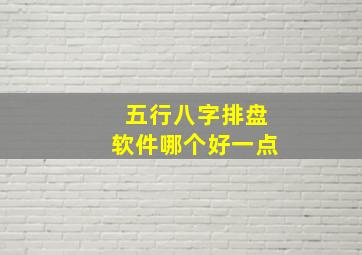 五行八字排盘
软件哪个好一点